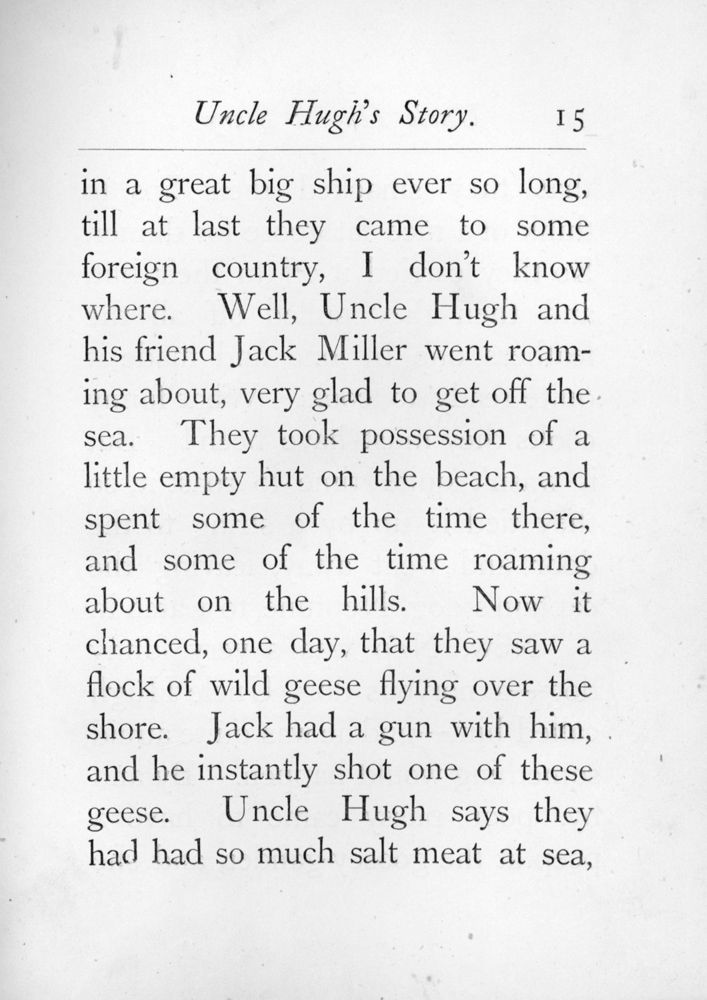 Uncle Hugh's Story. 15

in a great big ship ever so long, till at last they came to some foreign country, I don't know where. Well, Uncle Hugh and his friend Jack Miller went roaming about, very glad to get off the sea. They took possession of a little empty hut on the beach, and spent some of the time there, and some of the time roaming about on the hills. Now it chanced, one day, that they saw a flock of wild geese flying over the shore. Jack had a gun with him, and he instantly shot one of these geese. Uncle Hugh says they had had so much salt meat at sea,